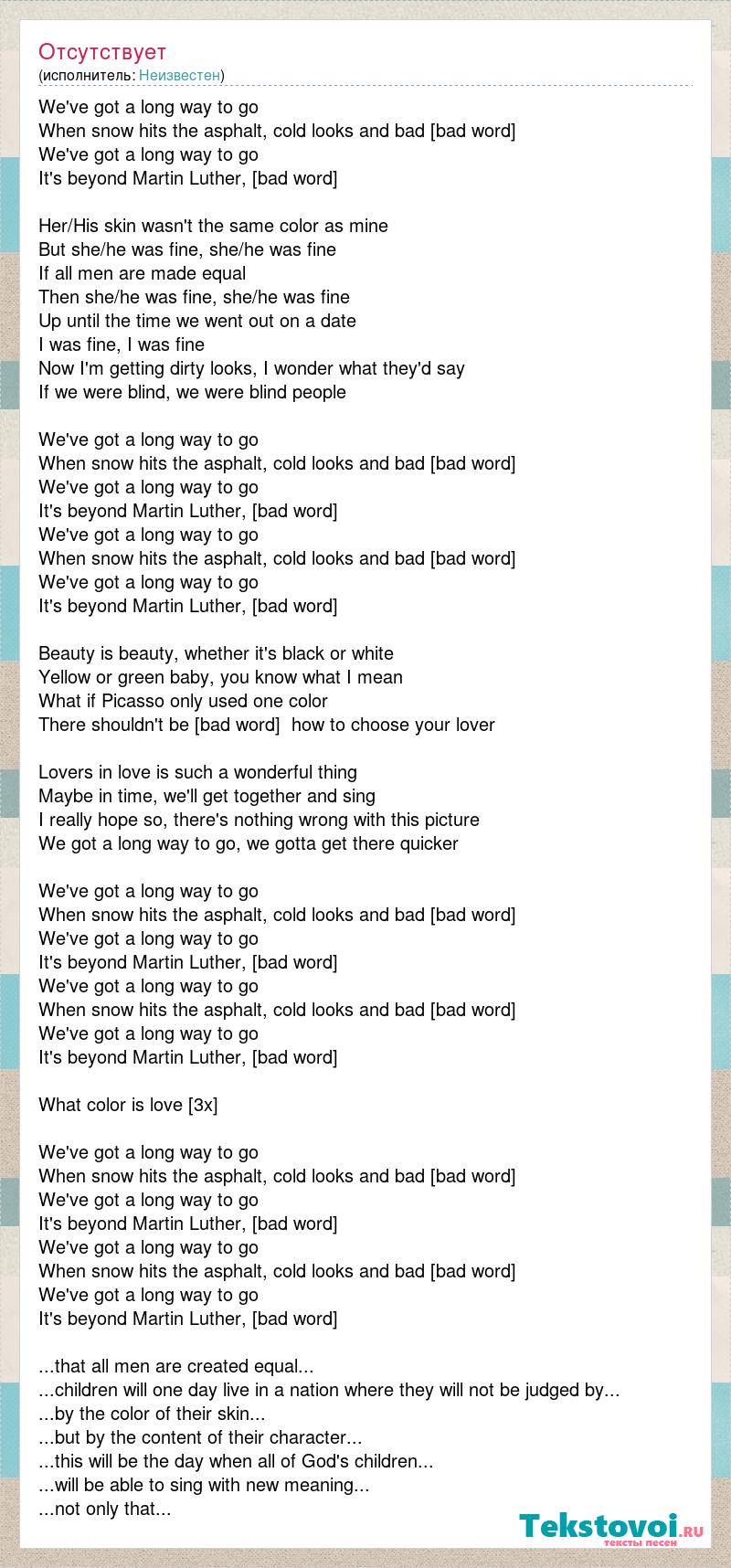 Отсутствует
(исполнитель: Неизвестен)

We've got a long way to go
When snow hits the asphalt, cold looks and bad [bad word]
We've got a long way to go
It's beyond Martin Luther, [bad word]

Her/His skin wasn't the same color as mine
But she/he was fine, she/he was fine
If all men are made equal
Then she/he was fine, she/he was fine
Up until the time we went out on a date
I was fine, I was fine
Now I'm getting dirty looks, I wonder what they'd say
If we were blind, we were blind people

We've got a long way to go
When snow hits the asphalt, cold looks and bad [bad word]
We've got a long way to go
It's beyond Martin Luther, [bad word]
We've got a long way to go
When snow hits the asphalt, cold looks and bad [bad word]
We've got a long way to go
It's beyond Martin Luther, [bad word]

Beauty is beauty, whether it's black or white
Yellow or green baby, you know what I mean
What if Picasso only used one color
There shouldn't be [bad word] how to choose your lover

Lovers in love is such a wonderful thing
Maybe in time, we'll get together and sing
I really hope so, there's nothing wrong with this picture
We got a long way to go, we gotta get there quicker

We've got a long way to go
When snow hits the asphalt, cold looks and bad [bad word]
We've got a long way to go
It's beyond Martin Luther, [bad word]
We've got a long way to go
When snow hits the asphalt, cold looks and bad [bad word]
We've got a long way to go
It's beyond Martin Luther, [bad word]

What color is love [3x]

We've got a long way to go
When snow hits the asphalt, cold looks and bad [bad word]
We've got a long way to go
It's beyond Martin Luther, [bad word]
We've got a long way to go
When snow hits the asphalt, cold looks and bad [bad word]
We've got a long way to go
It's beyond Martin Luther, [bad word]

...that all men are created equal...
...children will one day live in a nation where they will not be judged by...
...by the color of their skin...
...but by the content of their character...
...this will be the day when all of God's children...
...will be able to sing with new meaning...
...not only that...

Tekstovoi.ru
тексты песен